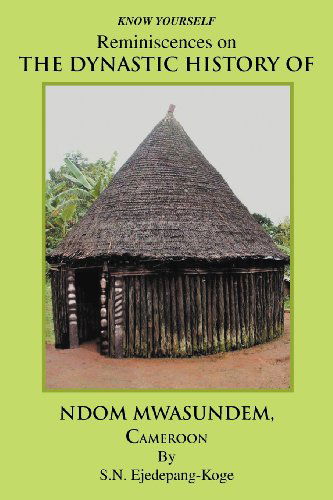 KNOW YOURSELF

Reminiscences on
THE DYNASTIC HISTORY OF

NDOM MWASUNDEM,
CAMEROON
By
S.N. Ejedepang-Koge